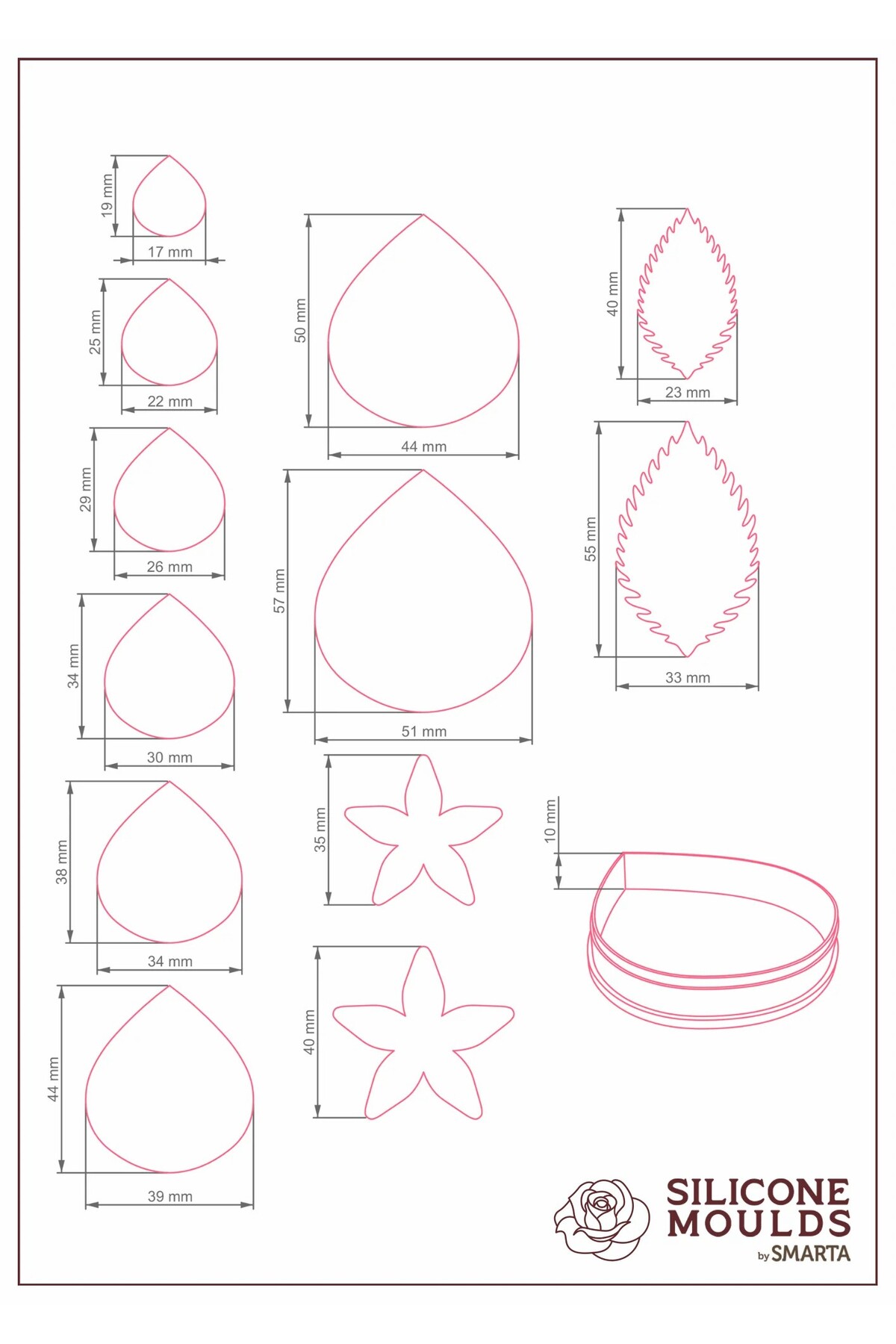 19 mm
17 mm
25 mm
22 mm
29 mm
26 mm
34 mm
30 mm
38 mm
34 mm
44 mm
39 mm
50 mm
44 mm
57 mm
51 mm
35 mm
40 mm
40 mm
23 mm
55 mm
33 mm
10 mm

SILICONE MOULDS
by SMARTA